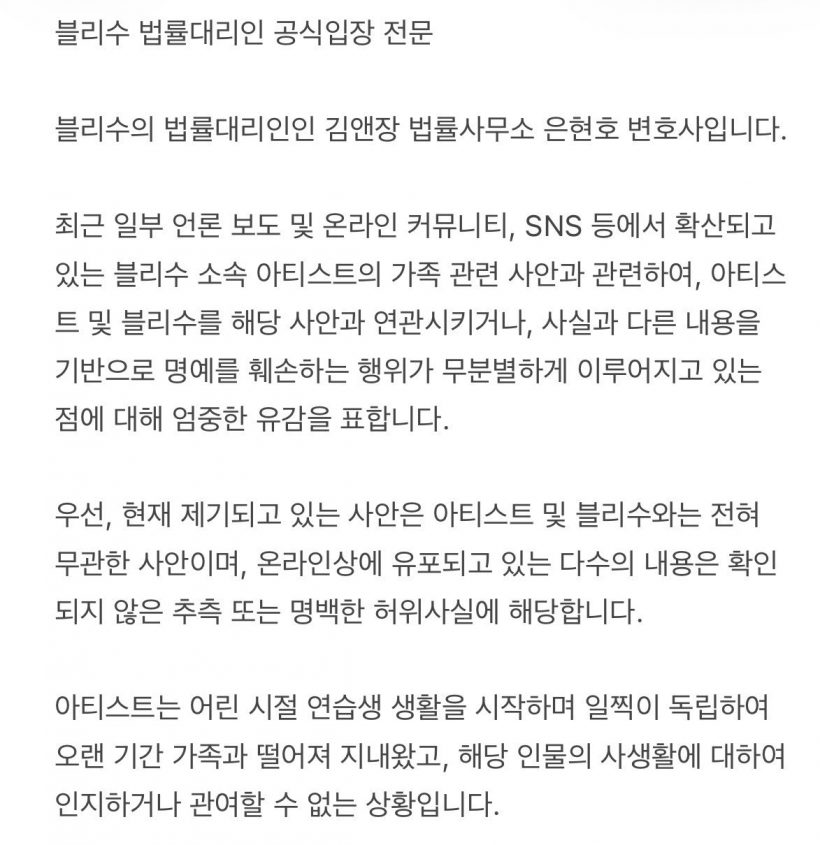 블리수 법률대리인 공식입장 전문

블리수의 법률대리인인 김앤장 법률사무소 은현호 변호사입니다.

최근 일부 언론 보도 및 온라인 커뮤니티, SNS 등에서 확산되고 있는 블리수 소속 아티스트의 가족 관련 사안과 관련하여, 아티스트 및 블리수를 해당 사안과 연관시키거나, 사실과 다른 내용을 기반으로 명예를 훼손하는 행위가 무분별하게 이루어지고 있는 점에 대해 엄중한 유감을 표합니다.

우선, 현재 제기되고 있는 사안은 아티스트 및 블리수와는 전혀 무관한 사안이며, 온라인상에 유포되고 있는 다수의 내용은 확인되지 않은 추측 또는 명백한 허위사실에 해당합니다.

아티스트는 어린 시절 연습생 생활을 시작하며 일찍이 독립하여 오랜 기간 가족과 떨어져 지내왔고, 해당 인물의 사생활에 대하여 인지하거나 관여할 수 없는 상황입니다.